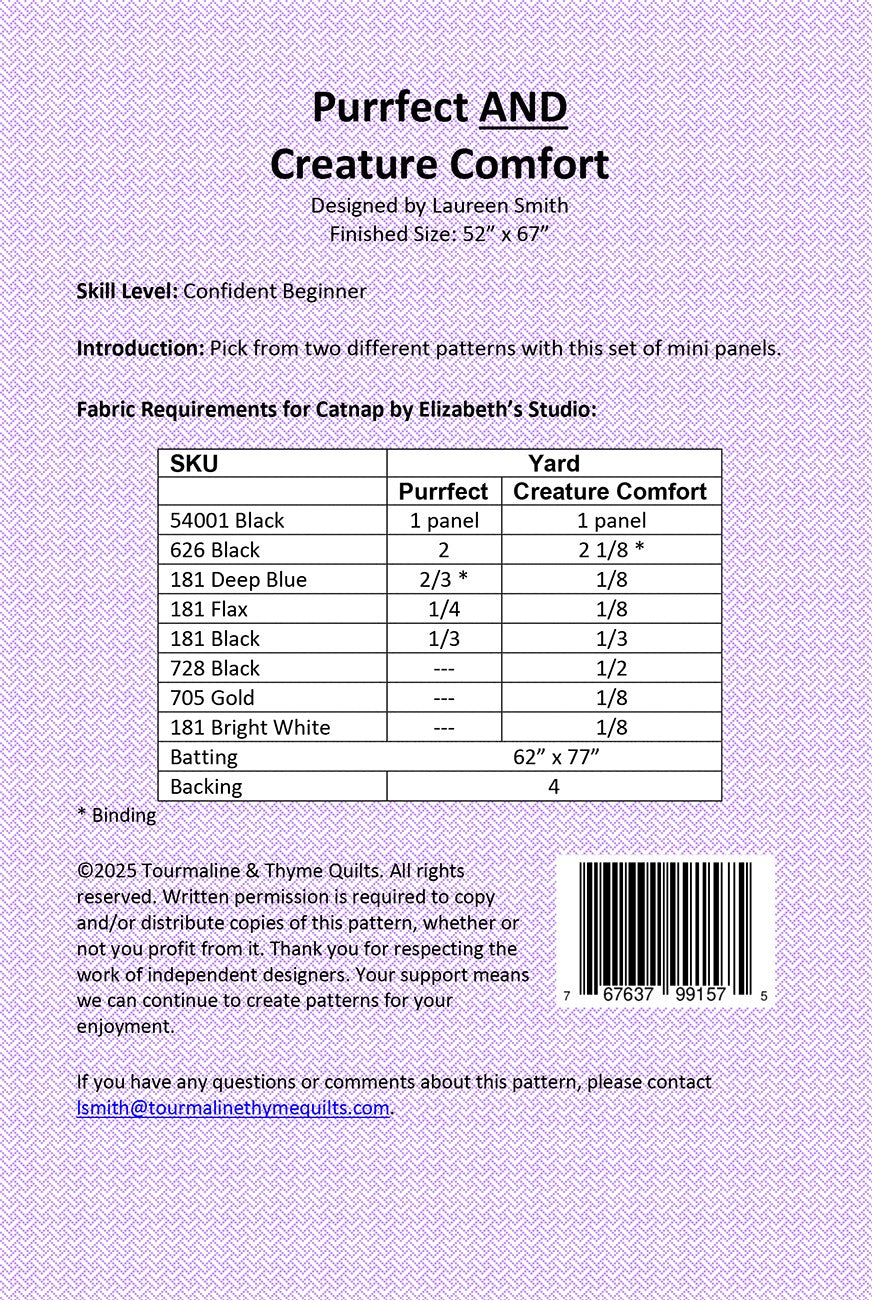 Purrfect AND
Creature Comfort

Designed by Laureen Smith
Finished Size: 52" x 67"

Skill Level: Confident Beginner

Introduction: Pick from two different patterns with this set of mini panels.

Fabric Requirements for Catnap by Elizabeth's Studio:

| SKU | Yard | |
|---|---|---|
| | Purrfect | Creature Comfort |
| 54001 Black | 1 panel | 1 panel |
| 626 Black | 2 | 2 1/8 * |
| 181 Deep Blue | 2/3 * | 1/8 |
| 181 Flax | 1/4 | 1/8 |
| 181 Black | 1/3 | 1/3 |
| 728 Black | --- | 1/2 |
| 705 Gold | --- | 1/8 |
| 181 Bright White | --- | 1/8 |
| Batting | 62" x 77" | |
| Backing | 4 | |

* Binding

©2025 Tourmaline & Thyme Quilts. All rights reserved. Written permission is required to copy and/or distribute copies of this pattern, whether or not you profit from it. Thank you for respecting the work of independent designers. Your support means we can continue to create patterns for your enjoyment.

7 67637 99157 5

If you have any questions or comments about this pattern, please contact lsmith@tourmalinethymequilts.com.